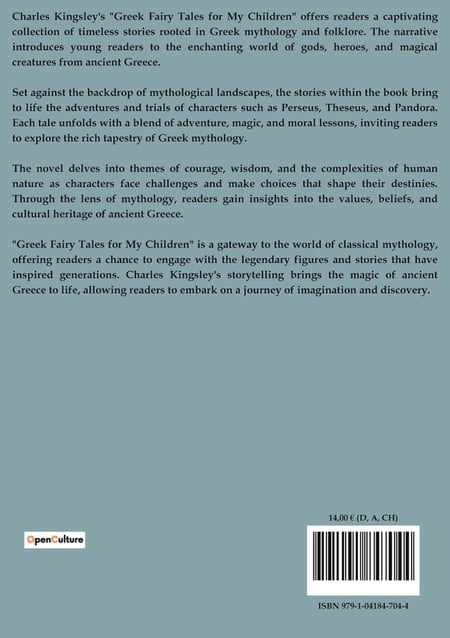 Charles Kingsley's "Greek Fairy Tales for My Children" offers readers a captivating collection of timeless stories rooted in Greek mythology and folklore. The narrative introduces young readers to the enchanting world of gods, heroes, and magical creatures from ancient Greece.

Set against the backdrop of mythological landscapes, the stories within the book bring to life the adventures and trials of characters such as Perseus, Theseus, and Pandora. Each tale unfolds with a blend of adventure, magic, and moral lessons, inviting readers to explore the rich tapestry of Greek mythology.

The novel delves into themes of courage, wisdom, and the complexities of human nature as characters face challenges and make choices that shape their destinies. Through the lens of mythology, readers gain insights into the values, beliefs, and cultural heritage of ancient Greece.

"Greek Fairy Tales for My Children" is a gateway to the world of classical mythology, offering readers a chance to engage with the legendary figures and stories that have inspired generations. Charles Kingsley's storytelling brings the magic of ancient Greece to life, allowing readers to embark on a journey of imagination and discovery.

OpenCulture

14,00 € (D, A, CH)

ISBN 979-1-04184-704-4